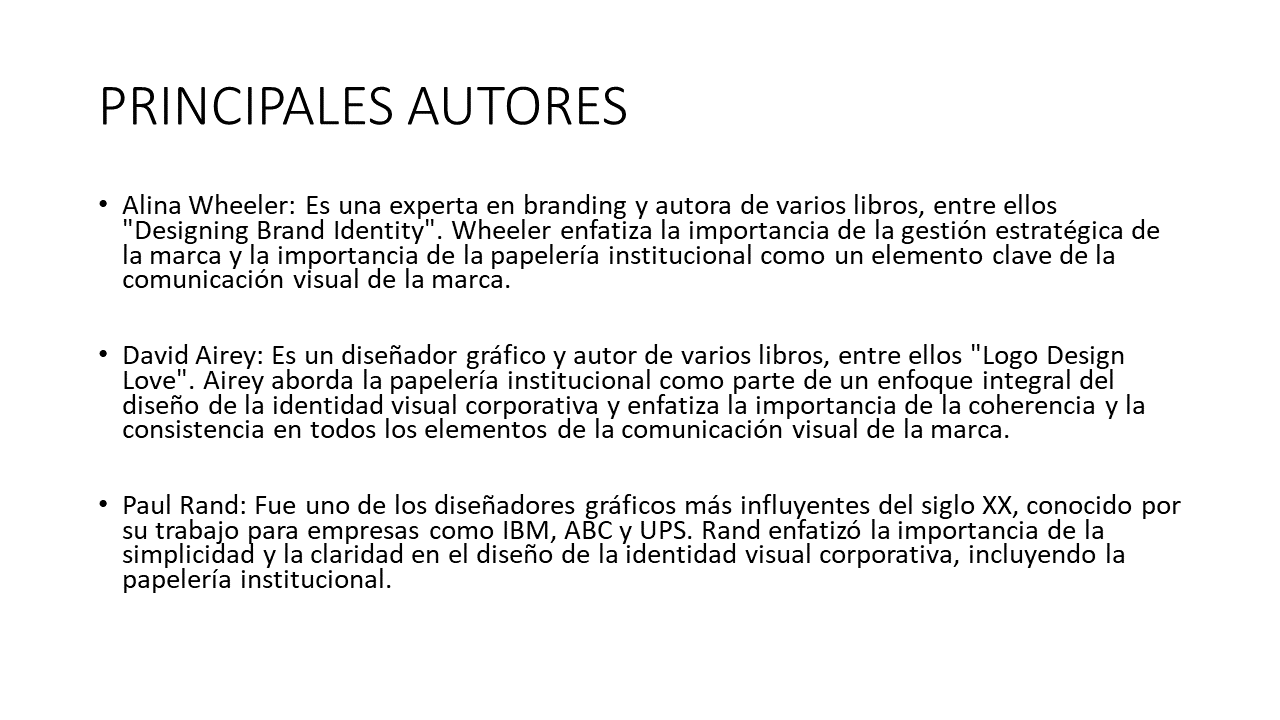 PRINCIPALES AUTORES

• Alina Wheeler: Es una experta en branding y autora de varios libros, entre ellos "Designing Brand Identity". Wheeler enfatiza la importancia de la gestión estratégica de la marca y la importancia de la papelería institucional como un elemento clave de la comunicación visual de la marca.

• David Airey: Es un diseñador gráfico y autor de varios libros, entre ellos "Logo Design Love". Airey aborda la papelería institucional como parte de un enfoque integral del diseño de la identidad visual corporativa y enfatiza la importancia de la coherencia y la consistencia en todos los elementos de la comunicación visual de la marca.

• Paul Rand: Fue uno de los diseñadores gráficos más influyentes del siglo XX, conocido por su trabajo para empresas como IBM, ABC y UPS. Rand enfatizó la importancia de la simplicidad y la claridad en el diseño de la identidad visual corporativa, incluyendo la papelería institucional.